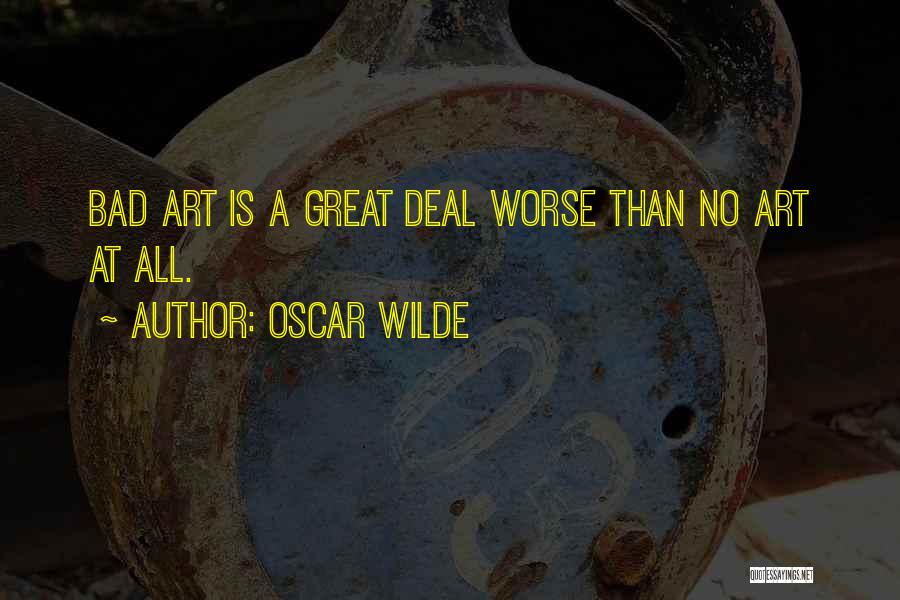 BAD ART IS A GREAT DEAL WORSE THAN NO ART AT ALL.

~ AUTHOR: OSCAR WILDE

QUOTESSAYINGS.NET